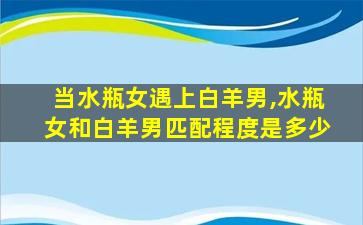 当水瓶女遇上白羊男,水瓶女和白羊男匹配程度是多少